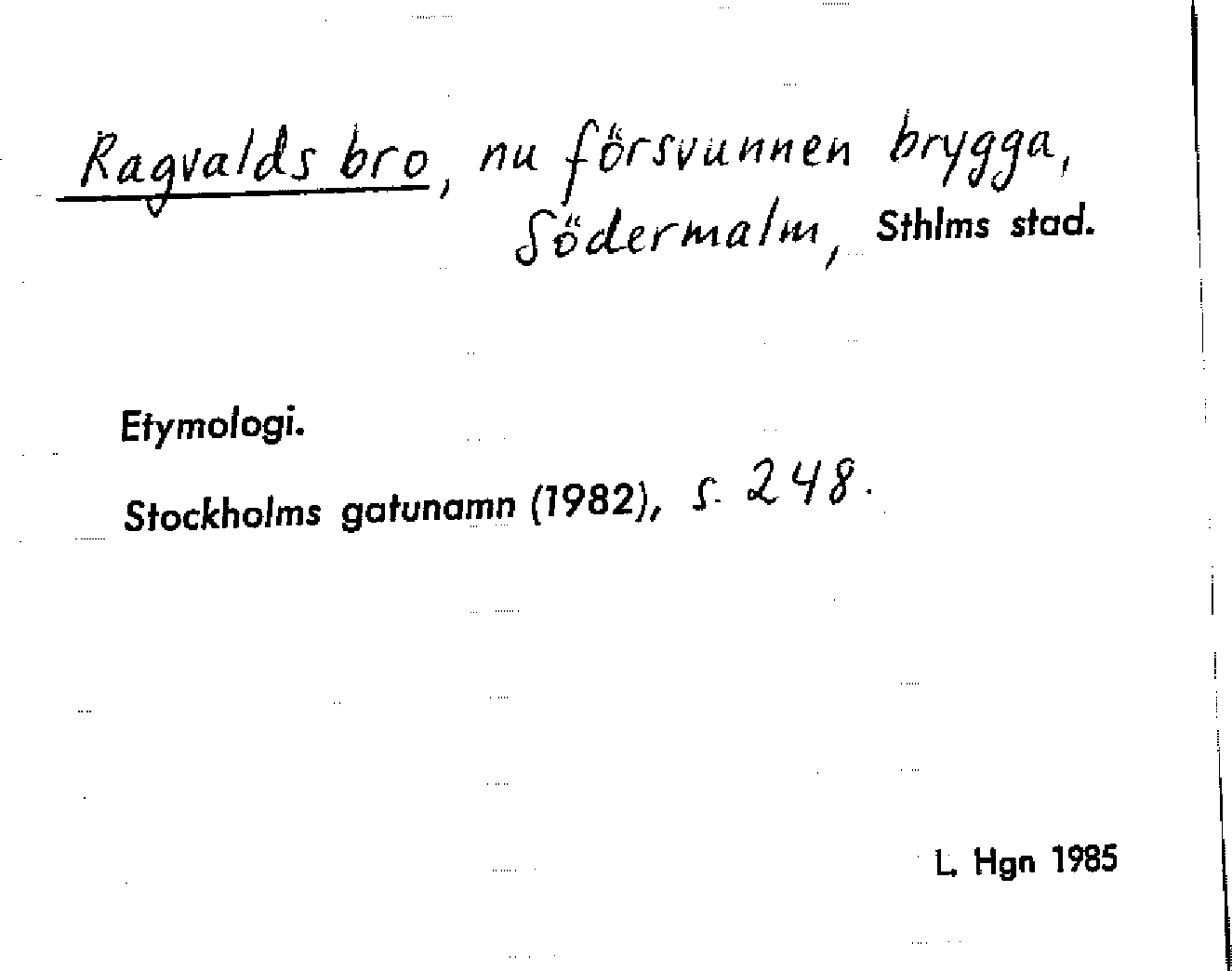 Ragvalds bro, nu försvunnen brygga, Södermalm, Sthlms stad.

Etymologi.

Stockholms gatunamn (1982), s. 248.

L. Hgn 1985